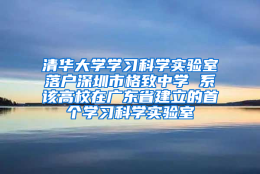 清华大学学习科学实验室落户深圳市格致中学 系该高校在广东省建立的首个学习科学实验室